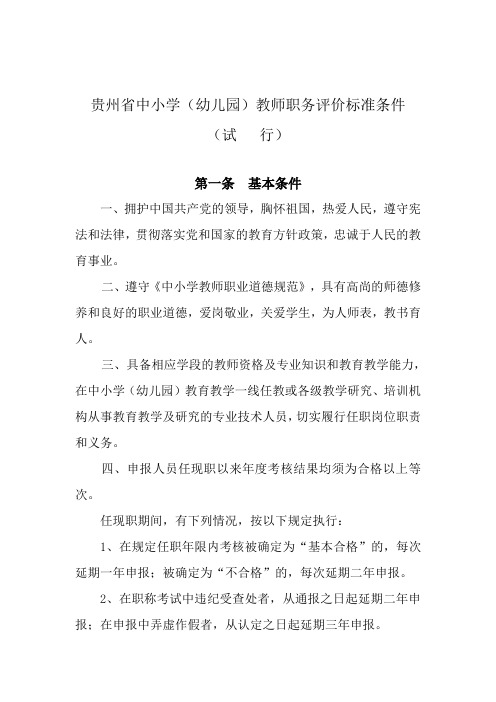 贵州省中小学（幼儿园）教师职务评价标准条件

（试　行）

第一条　基本条件

一、拥护中国共产党的领导，胸怀祖国，热爱人民，遵守宪法和法律，贯彻落实党和国家的教育方针政策，忠诚于人民的教育事业。

二、遵守《中小学教师职业道德规范》，具有高尚的师德修养和良好的职业道德，爱岗敬业，关爱学生，为人师表，教书育人。

三、具备相应学段的教师资格及专业知识和教育教学能力，在中小学（幼儿园）教育教学一线任教或各级教学研究、培训机构从事教育教学及研究的专业技术人员，切实履行任职岗位职责和义务。

四、申报人员任现职以来年度考核结果均须为合格以上等次。

任现职期间，有下列情况，按以下规定执行：

1、在规定任职年限内考核被确定为“基本合格”的，每次延期一年申报；被确定为“不合格”的，每次延期二年申报。

2、在职称考试中违纪受查处者，从通报之日起延期二年申报；在申报中弄虚作假者，从认定之日起延期三年申报。